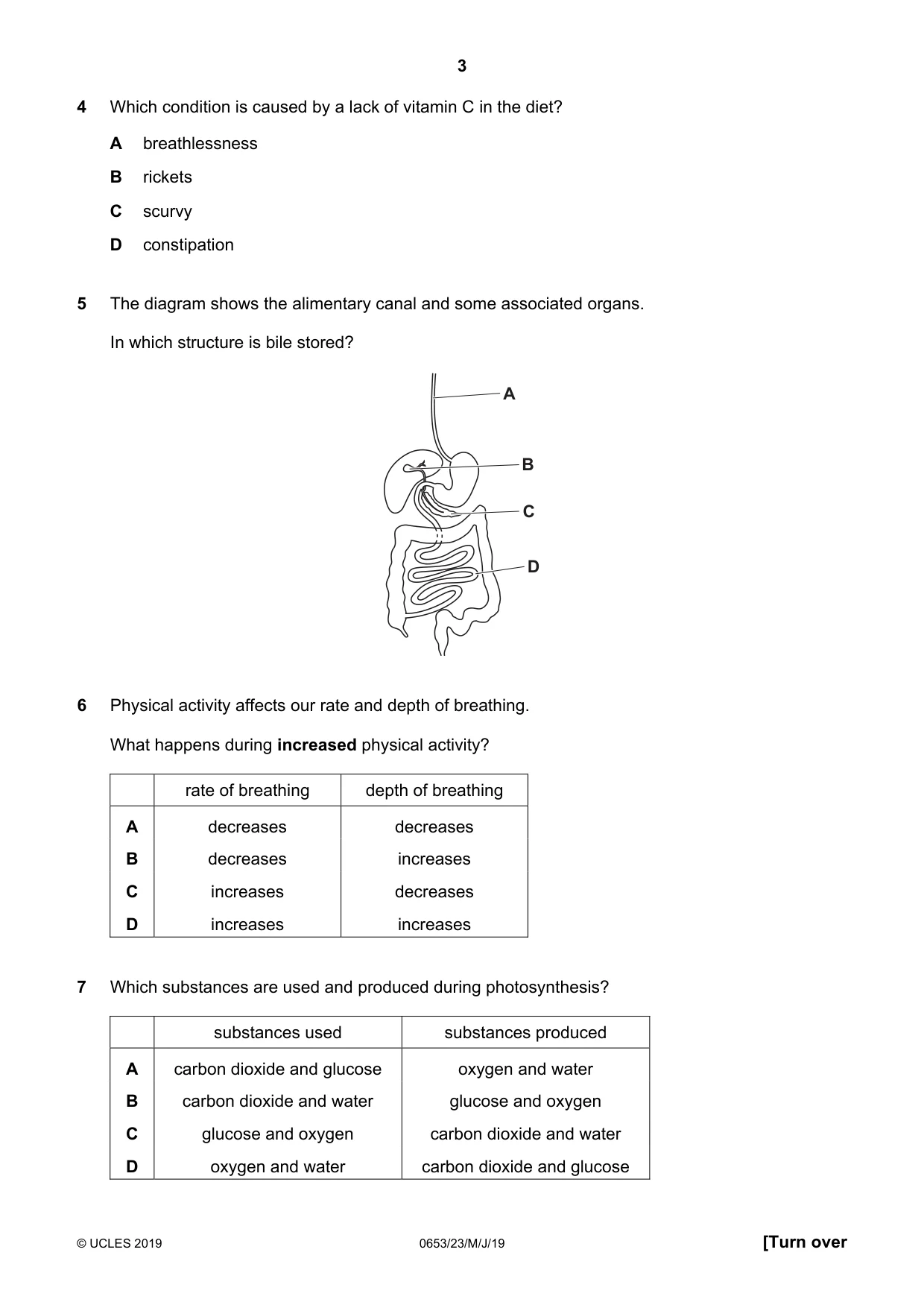 3

4 Which condition is caused by a lack of vitamin C in the diet?

A breathlessness

B rickets

C scurvy

D constipation

5 The diagram shows the alimentary canal and some associated organs.

In which structure is bile stored?

A

B

C

D

6 Physical activity affects our rate and depth of breathing.

What happens during increased physical activity?

| | rate of breathing | depth of breathing |
|---|---|---|
| A | decreases | decreases |
| B | decreases | increases |
| C | increases | decreases |
| D | increases | increases |

7 Which substances are used and produced during photosynthesis?

| | substances used | substances produced |
|---|---|---|
| A | carbon dioxide and glucose | oxygen and water |
| B | carbon dioxide and water | glucose and oxygen |
| C | glucose and oxygen | carbon dioxide and water |
| D | oxygen and water | carbon dioxide and glucose |

© UCLES 2019 0653/23/M/J/19 [Turn over